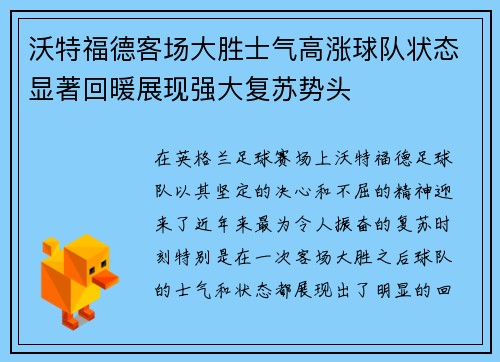 沃特福德客场大胜士气高涨球队状态显著回暖展现强大复苏势头

在英格兰足球赛场上沃特福德足球队以其坚定的决心和不屈的精神迎来了近年来最为令人振奋的复苏时刻特别是在一次客场大胜之后球队的士气和状态都展现出了明显的回